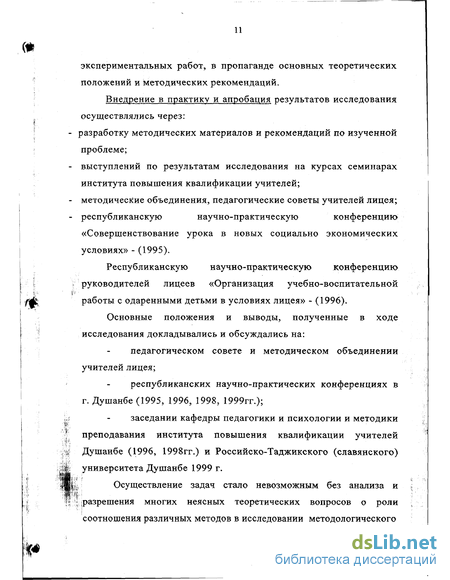 11

экспериментальных работ, в пропаганде основных теоретических положений и методических рекомендаций.

Внедрение в практику и апробация результатов исследования осуществлялись через:

- разработку методических материалов и рекомендаций по изученной проблеме;
- выступлений по результатам исследования на курсах семинарах института повышения квалификации учителей;
- методические объединения, педагогические советы учителей лицея;
- республиканскую научно-практическую конференцию «Совершенствование урока в новых социально экономических условиях» - (1995).

Республиканскую научно-практическую конференцию руководителей лицеев «Организация учебно-воспитательной работы с одаренными детьми в условиях лицея» - (1996).

Основные положения и выводы, полученные в ходе исследования докладывались и обсуждались на:

- педагогическом совете и методическом объединении учителей лицея;

- республиканских научно-практических конференциях в г. Душанбе (1995, 1996, 1998, 1999гг.);

- заседании кафедры педагогики и психологии и методики преподавания института повышения квалификации учителей Душанбе (1996, 1998гг.) и Российско-Таджикского (славянского) университета Душанбе 1999 г.

Осуществление задач стало невозможным без анализа и разрешения многих неясных теоретических вопросов о роли соотношения различных методов в исследовании методологического

dsLib.net
библиотека диссертаций